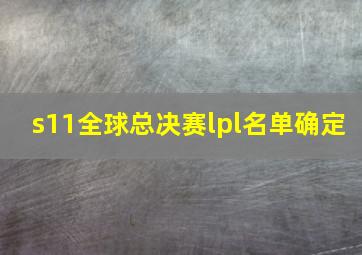 s11全球总决赛lpl名单确定